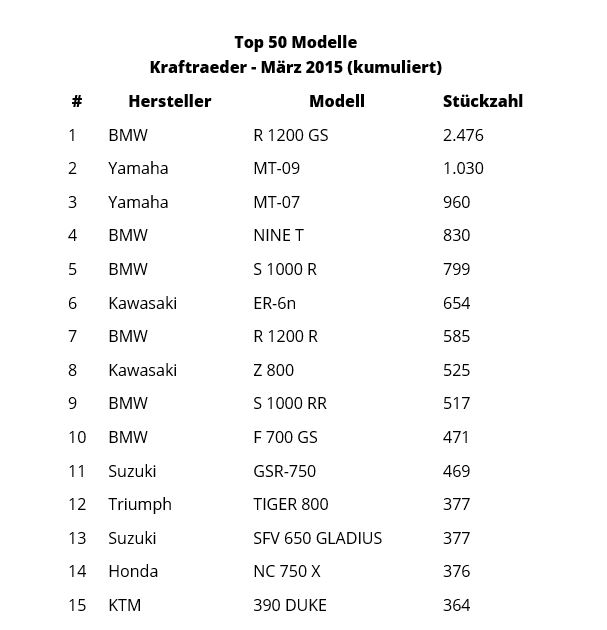 Top 50 Modelle
Kraftraeder - März 2015 (kumuliert)

| # | Hersteller | Modell | Stückzahl |
|---|---|---|---|
| 1 | BMW | R 1200 GS | 2.476 |
| 2 | Yamaha | MT-09 | 1.030 |
| 3 | Yamaha | MT-07 | 960 |
| 4 | BMW | NINE T | 830 |
| 5 | BMW | S 1000 R | 799 |
| 6 | Kawasaki | ER-6n | 654 |
| 7 | BMW | R 1200 R | 585 |
| 8 | Kawasaki | Z 800 | 525 |
| 9 | BMW | S 1000 RR | 517 |
| 10 | BMW | F 700 GS | 471 |
| 11 | Suzuki | GSR-750 | 469 |
| 12 | Triumph | TIGER 800 | 377 |
| 13 | Suzuki | SFV 650 GLADIUS | 377 |
| 14 | Honda | NC 750 X | 376 |
| 15 | KTM | 390 DUKE | 364 |